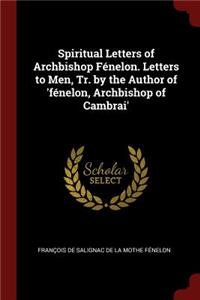 Spiritual Letters of Archbishop Fénelon. Letters to Men, Tr. by the Author of 'fénelon, Archbishop of Cambrai'

Scholar SELECT

FRANÇOIS DE SALIGNAC DE LA MOTHE FÉNELON